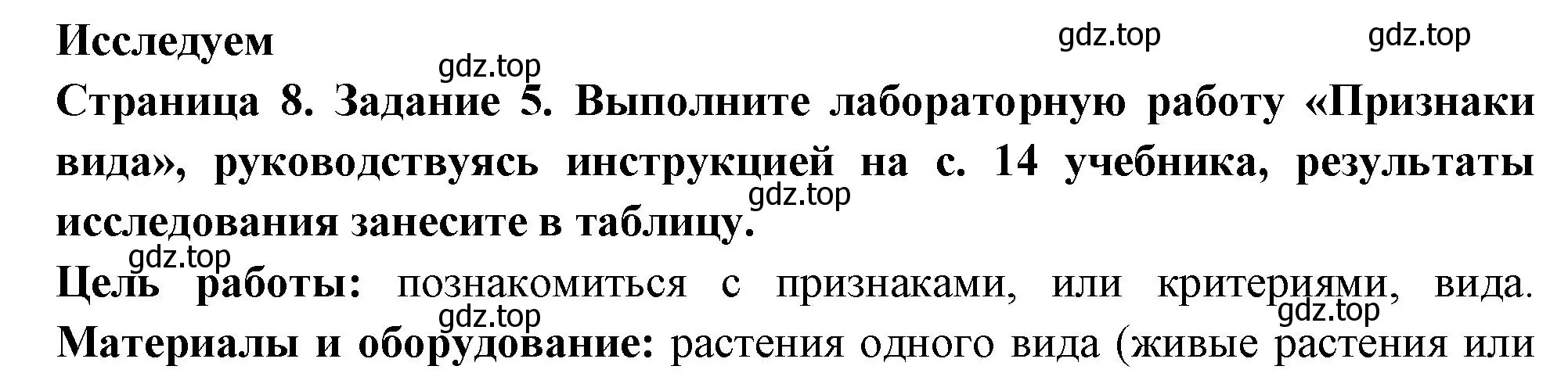 Исследуем
gdz.top gdz.top
gdz.top
Страница 8. Задание 5. Выполните лабораторную работу «Признаки вида», руководствуясь инструкцией на с. 14 учебника, результаты исследования занесите в таблицу.
gdz.top
gdz.top
Цель работы: познакомиться с признаками, или критериями, вида.
gdz.top
gdz.top
Материалы и оборудование: растения одного вида (живые растения или